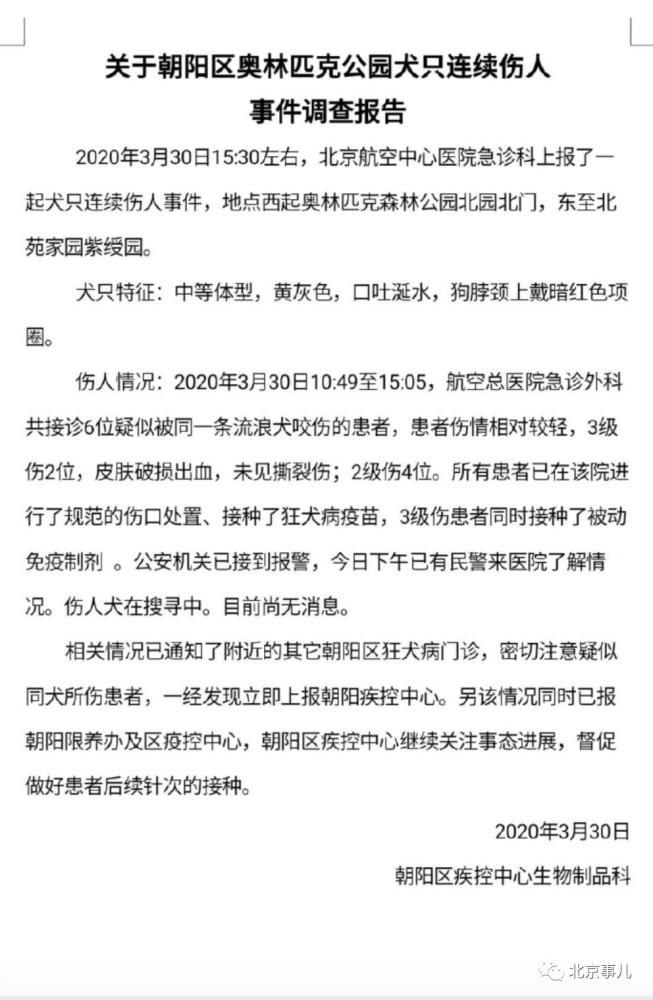 关于朝阳区奥林匹克公园犬只连续伤人
事件调查报告

2020年3月30日15:30左右，北京航空中心医院急诊科上报了一起犬只连续伤人事件，地点西起奥林匹克森林公园北园北门，东至北苑家园紫绶园。

犬只特征：中等体型，黄灰色，口吐涎水，狗脖颈上戴暗红色项圈。

伤人情况：2020年3月30日10:49至15:05，航空总医院急诊外科共接诊6位疑似被同一条流浪犬咬伤的患者，患者伤情相对较轻，3级伤2位，皮肤破损出血，未见撕裂伤；2级伤4位。所有患者已在该院进行了规范的伤口处置、接种了狂犬病疫苗，3级伤患者同时接种了被动免疫制剂 。公安机关已接到报警，今日下午已有民警来医院了解情况。伤人犬在搜寻中。目前尚无消息。

相关情况已通知了附近的其它朝阳区狂犬病门诊，密切注意疑似同犬所伤患者，一经发现立即上报朝阳疾控中心。另该情况同时已报朝阳限养办及区疫控中心，朝阳区疾控中心继续关注事态进展，督促做好患者后续针次的接种。

2020年3月30日

朝阳区疾控中心生物制品科

北京事儿